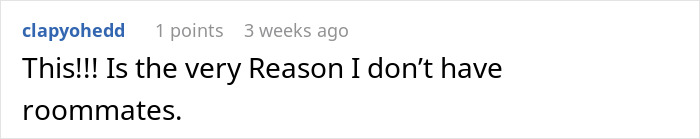 clapyohedd 1 points 3 weeks ago

This!!! Is the very Reason I don’t have roommates.